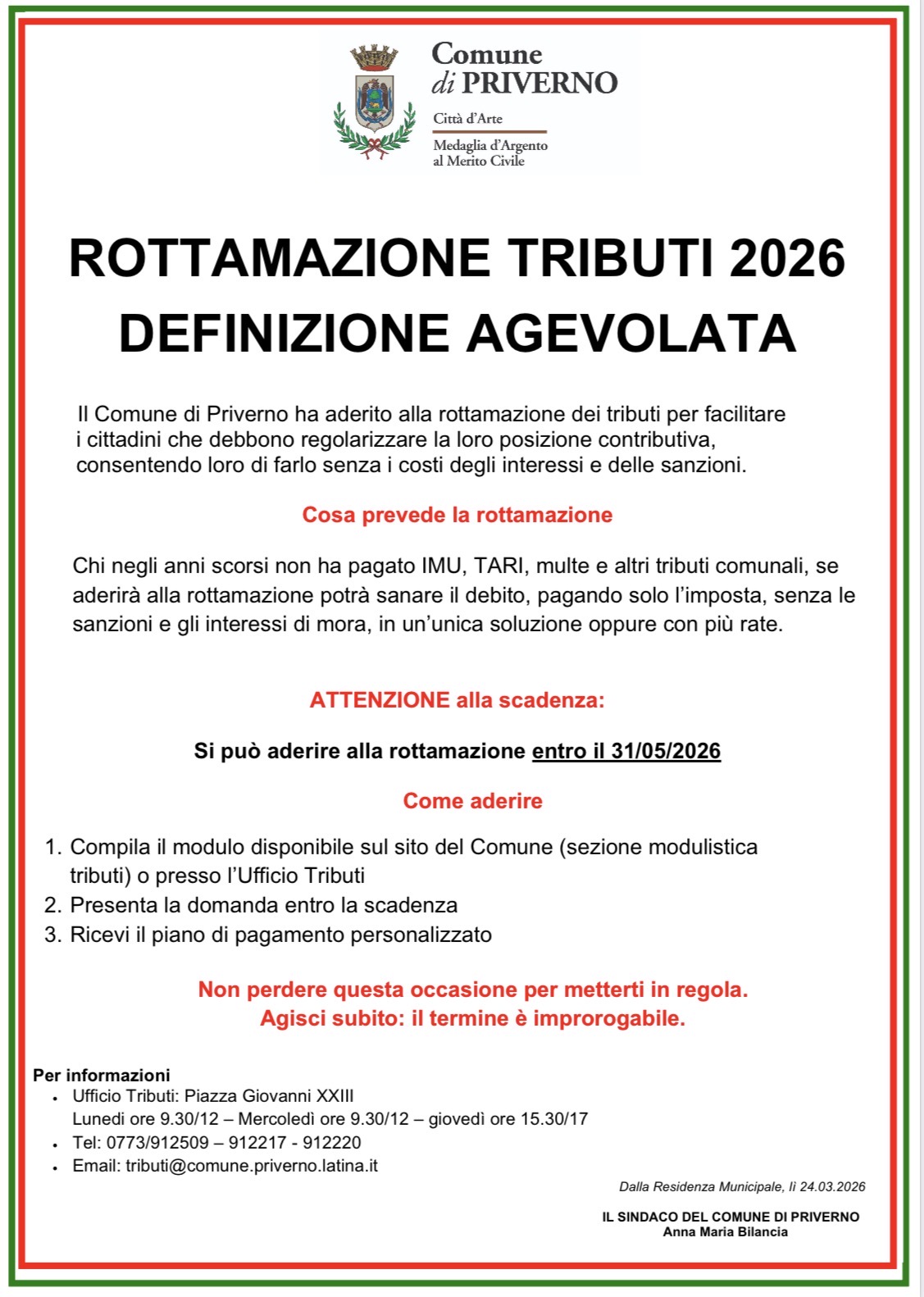 Comune di PRIVERNO

Città d'Arte

Medaglia d'Argento al Merito Civile

ROTTAMAZIONE TRIBUTI 2026
DEFINIZIONE AGEVOLATA

Il Comune di Priverno ha aderito alla rottamazione dei tributi per facilitare i cittadini che debbono regolarizzare la loro posizione contributiva, consentendo loro di farlo senza i costi degli interessi e delle sanzioni.

Cosa prevede la rottamazione

Chi negli anni scorsi non ha pagato IMU, TARI, multe e altri tributi comunali, se aderirà alla rottamazione potrà sanare il debito, pagando solo l'imposta, senza le sanzioni e gli interessi di mora, in un'unica soluzione oppure con più rate.

ATTENZIONE alla scadenza:

Si può aderire alla rottamazione entro il 31/05/2026

Come aderire

1. Compila il modulo disponibile sul sito del Comune (sezione modulistica tributi) o presso l'Ufficio Tributi
2. Presenta la domanda entro la scadenza
3. Ricevi il piano di pagamento personalizzato

Non perdere questa occasione per metterti in regola.
Agisci subito: il termine è improrogabile.

Per informazioni
• Ufficio Tributi: Piazza Giovanni XXIII
Lunedì ore 9.30/12 – Mercoledì ore 9.30/12 – giovedì ore 15.30/17
• Tel: 0773/912509 – 912217 - 912220
• Email: tributi@comune.priverno.latina.it

Dalla Residenza Municipale, lì 24.03.2026

IL SINDACO DEL COMUNE DI PRIVERNO
Anna Maria Bilancia